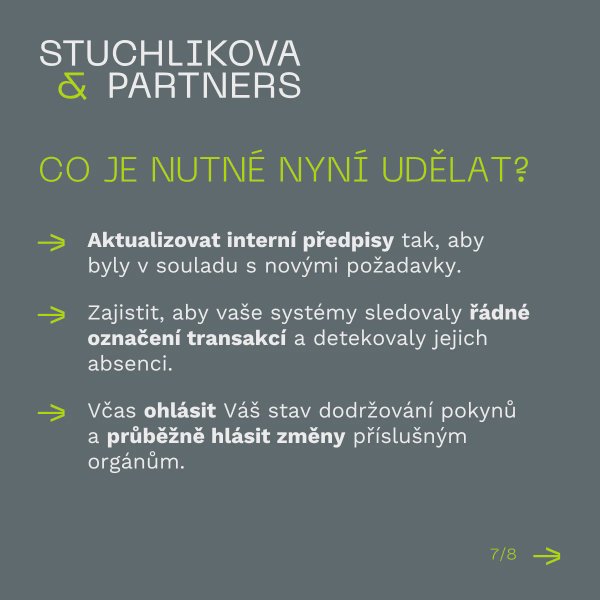 STUCHLIKOVA
& PARTNERS

CO JE NUTNÉ NYNÍ UDĚLAT?

→ Aktualizovat interní předpisy tak, aby byly v souladu s novými požadavky.

→ Zajistit, aby vaše systémy sledovaly řádné označení transakcí a detekovaly jejich absenci.

→ Včas ohlásit Váš stav dodržování pokynů a průběžně hlásit změny příslušným orgánům.

7/8 →